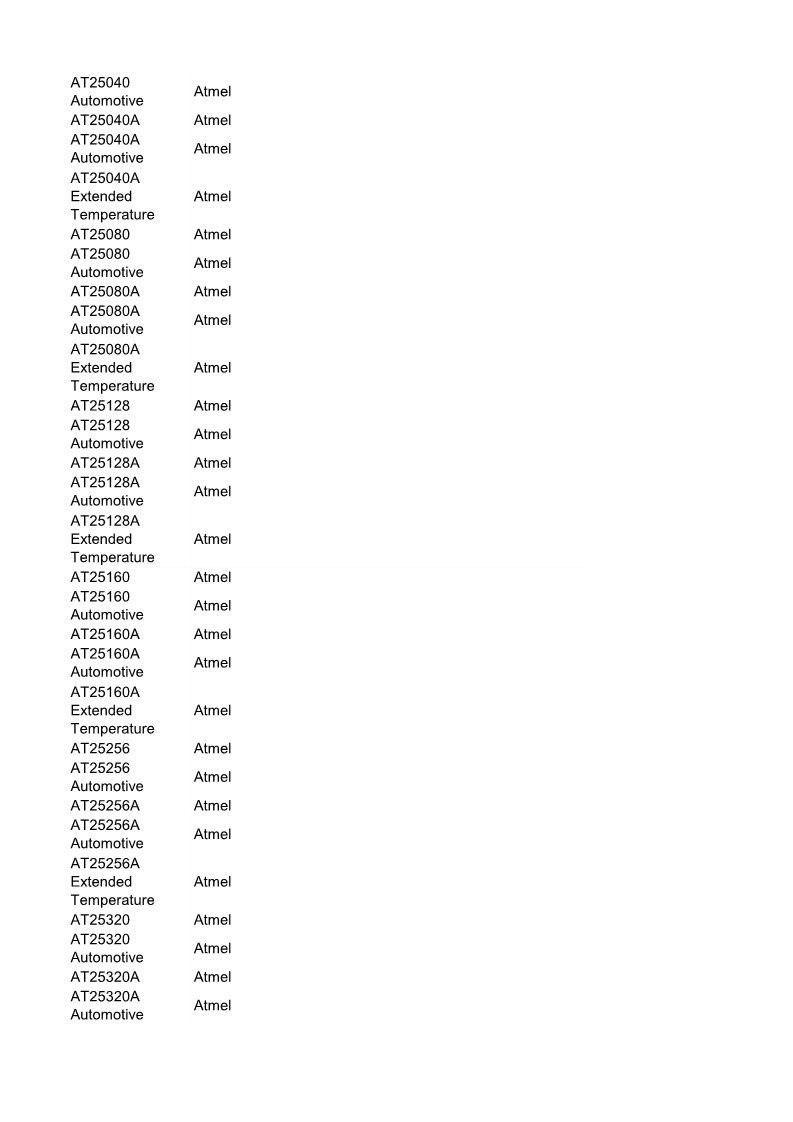 | AT25040 Automotive | Atmel |
|---|---|
| AT25040A | Atmel |
| AT25040A Automotive | Atmel |
| AT25040A Extended Temperature | Atmel |
| AT25080 | Atmel |
| AT25080 Automotive | Atmel |
| AT25080A | Atmel |
| AT25080A Automotive | Atmel |
| AT25080A Extended Temperature | Atmel |
| AT25128 | Atmel |
| AT25128 Automotive | Atmel |
| AT25128A | Atmel |
| AT25128A Automotive | Atmel |
| AT25128A Extended Temperature | Atmel |
| AT25160 | Atmel |
| AT25160 Automotive | Atmel |
| AT25160A | Atmel |
| AT25160A Automotive | Atmel |
| AT25160A Extended Temperature | Atmel |
| AT25256 | Atmel |
| AT25256 Automotive | Atmel |
| AT25256A | Atmel |
| AT25256A Automotive | Atmel |
| AT25256A Extended Temperature | Atmel |
| AT25320 | Atmel |
| AT25320 Automotive | Atmel |
| AT25320A | Atmel |
| AT25320A Automotive | Atmel |